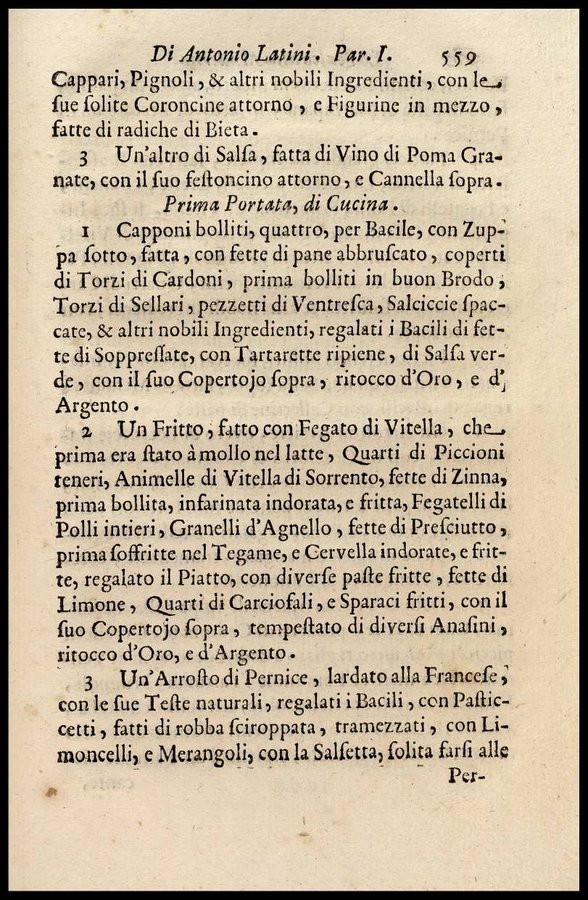 Di Antonio Latini. Par. I. 559

Cappari, Pignoli, & altri nobili Ingredienti, con le ſue ſolite Coroncine attorno, e Figurine in mezzo, fatte di radiche di Bieta.

3 Un'altro di Salſa, fatta di Vino di Poma Granate, con il ſuo feſtoncino attorno, e Cannella ſopra.

Prima Portata, di Cucina.

1 Capponi bolliti, quattro, per Bacile, con Zuppa ſotto, fatta, con fette di pane abbruſcato, coperti di Torzi di Cardoni, prima bolliti in buon Brodo, Torzi di Sellari, pezzetti di Ventreſca, Salciccie ſpaccate, & altri nobili Ingredienti, regalati i Bacili di fette di Soppreſſate, con Tartarette ripiene, di Salſa verde, con il ſuo Copertojo ſopra, ritocco d'Oro, e d'Argento.

2 Un Fritto, fatto con Fegato di Vitella, che prima era ſtato à mollo nel latte, Quarti di Piccioni teneri, Animelle di Vitella di Sorrento, fette di Zinna, prima bollita, infarinata indorata, e fritta, Fegatelli di Polli intieri, Granelli d'Agnello, fette di Preſciutto, prima ſoffritte nel Tegame, e Cervella indorate, e fritte, regalato il Piatto, con diverſe paſte fritte, fette di Limone, Quarti di Carciofali, e Sparaci fritti, con il ſuo Copertojo ſopra, tempeſtato di diverſi Anaſini, ritocco d'Oro, e d'Argento.

3 Un'Arroſto di Pernice, lardato alla Franceſe, con le ſue Teſte naturali, regalati i Bacili, con Paſticcetti, fatti di robba ſciroppata, tramezzati, con Limoncelli, e Merangoli, con la Salſetta, ſolita farſi alle

Per-